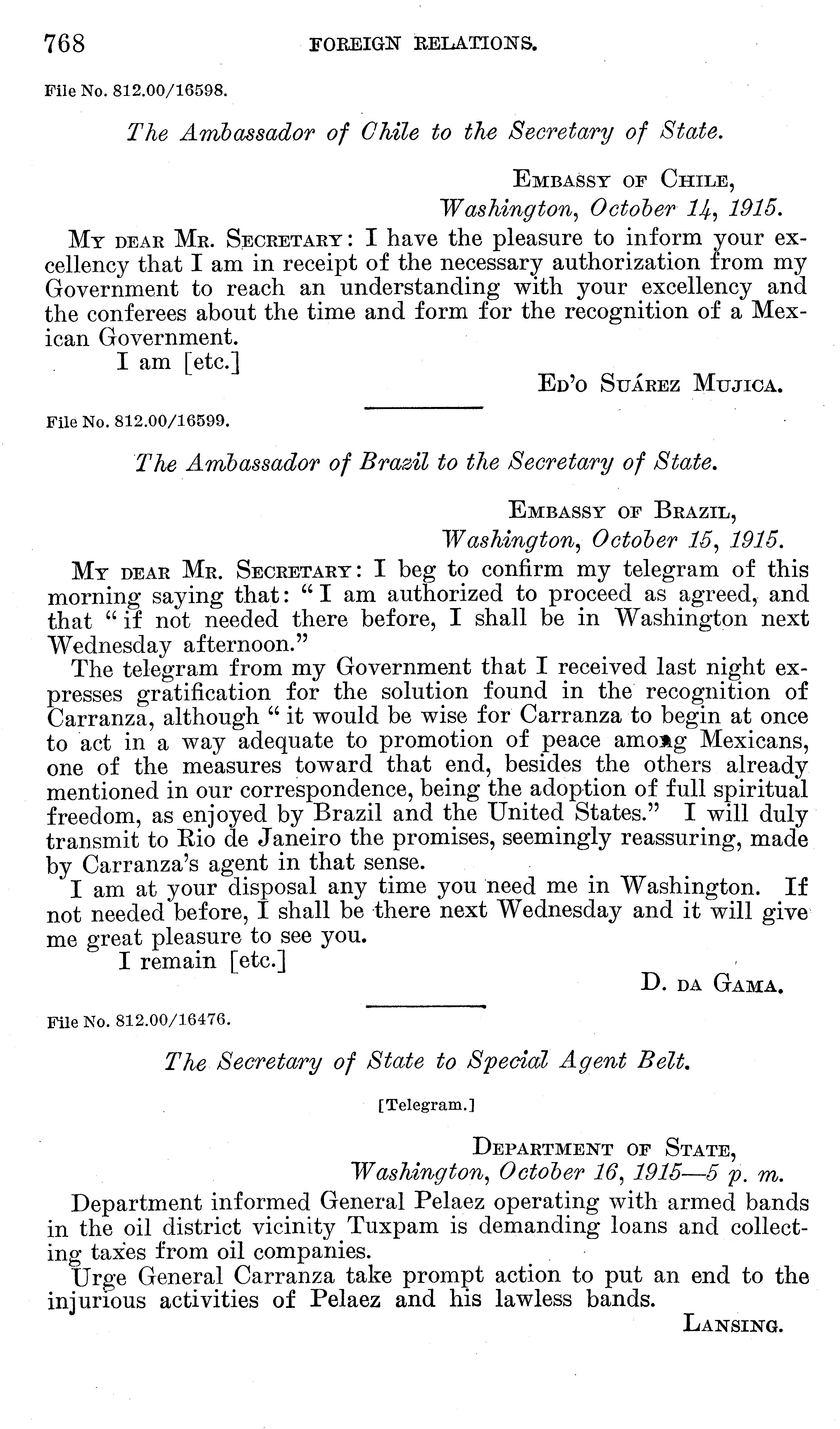 768 FOREIGN RELATIONS.

File No. 812.00/16598.

The Ambassador of Chile to the Secretary of State.

EMBASSY OF CHILE,
Washington, October 14, 1915.

MY DEAR MR. SECRETARY: I have the pleasure to inform your excellency that I am in receipt of the necessary authorization from my Government to reach an understanding with your excellency and the conferees about the time and form for the recognition of a Mexican Government.

I am [etc.]

ED'O SUÁREZ MUJICA.

File No. 812.00/16599.

The Ambassador of Brazil to the Secretary of State.

EMBASSY OF BRAZIL,
Washington, October 15, 1915.

MY DEAR MR. SECRETARY: I beg to confirm my telegram of this morning saying that: "I am authorized to proceed as agreed, and that "if not needed there before, I shall be in Washington next Wednesday afternoon."

The telegram from my Government that I received last night expresses gratification for the solution found in the recognition of Carranza, although "it would be wise for Carranza to begin at once to act in a way adequate to promotion of peace among Mexicans, one of the measures toward that end, besides the others already mentioned in our correspondence, being the adoption of full spiritual freedom, as enjoyed by Brazil and the United States." I will duly transmit to Rio de Janeiro the promises, seemingly reassuring, made by Carranza's agent in that sense.

I am at your disposal any time you need me in Washington. If not needed before, I shall be there next Wednesday and it will give me great pleasure to see you.

I remain [etc.]

D. DA GAMA.

File No. 812.00/16476.

The Secretary of State to Special Agent Belt.

[Telegram.]

DEPARTMENT OF STATE,
Washington, October 16, 1915—5 p. m.

Department informed General Pelaez operating with armed bands in the oil district vicinity Tuxpam is demanding loans and collecting taxes from oil companies.

Urge General Carranza take prompt action to put an end to the injurious activities of Pelaez and his lawless bands.

LANSING.